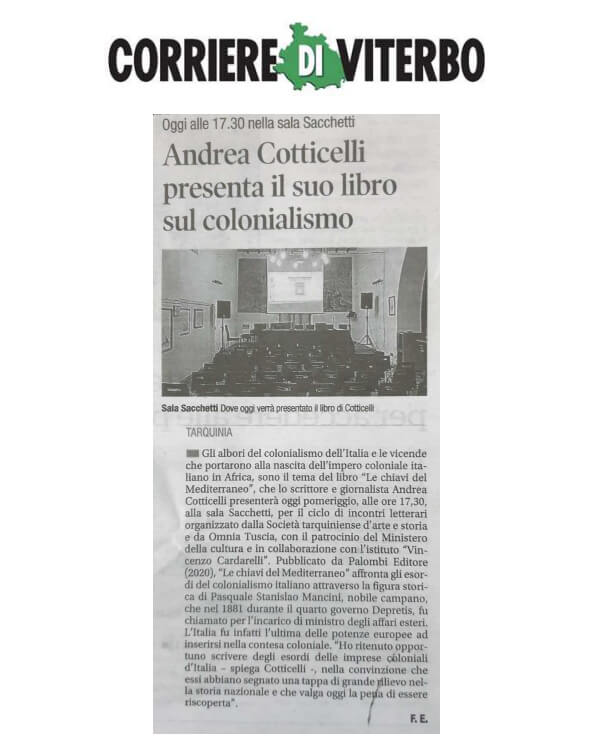 CORRIERE DI VITERBO

Oggi alle 17.30 nella sala Sacchetti

Andrea Cotticelli presenta il suo libro sul colonialismo

Sala Sacchetti Dove oggi verrà presentato il libro di Cotticelli

TARQUINIA

Gli albori del colonialismo dell'Italia e le vicende che portarono alla nascita dell'impero coloniale italiano in Africa, sono il tema del libro "Le chiavi del Mediterraneo", che lo scrittore e giornalista Andrea Cotticelli presenterà oggi pomeriggio, alle ore 17,30, alla sala Sacchetti, per il ciclo di incontri letterari organizzato dalla Società tarquiniense d'arte e storia e da Omnia Tuscia, con il patrocinio del Ministero della cultura e in collaborazione con l'istituto "Vincenzo Cardarelli". Pubblicato da Palombi Editore (2020), "Le chiavi del Mediterraneo" affronta gli esordi del colonialismo italiano attraverso la figura storica di Pasquale Stanislao Mancini, nobile campano, che nel 1881 durante il quarto governo Depretis, fu chiamato per l'incarico di ministro degli affari esteri. L'Italia fu infatti l'ultima delle potenze europee ad inserirsi nella contesa coloniale. "Ho ritenuto opportuno scrivere degli esordi delle imprese coloniali d'Italia - spiega Cotticelli -, nella convinzione che essi abbiano segnato una tappa di grande rilievo nella storia nazionale e che valga oggi la pena di essere riscoperta".

F. E.